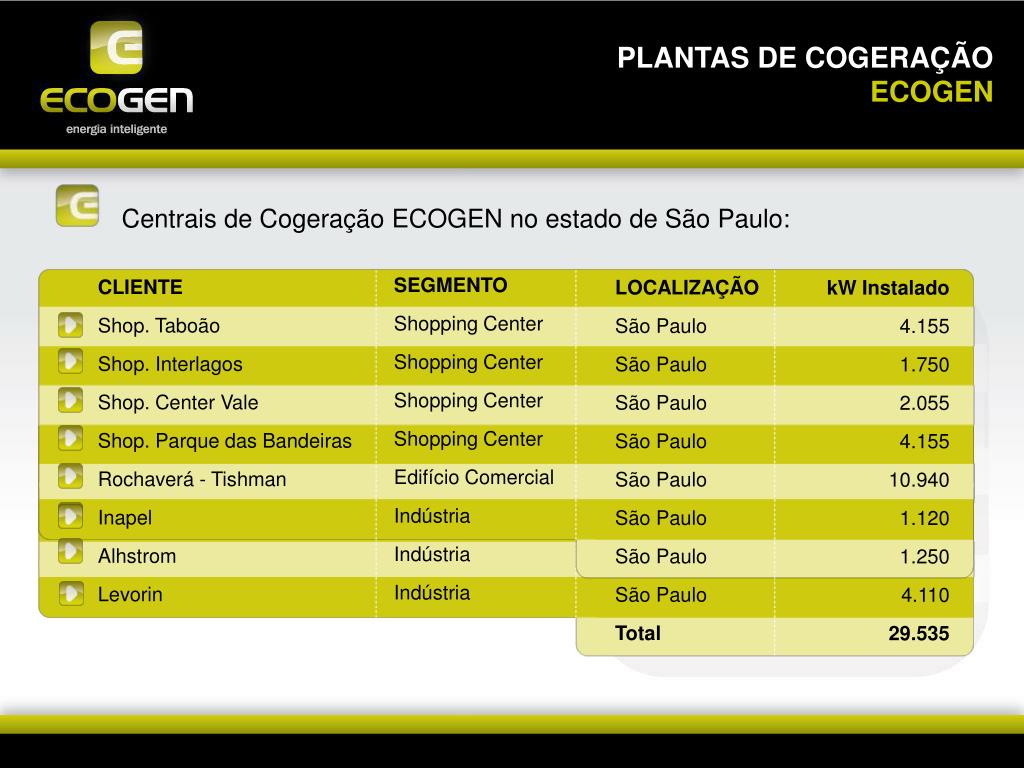 ECOGEN
energia inteligente

PLANTAS DE COGERAÇÃO
ECOGEN

Centrais de Cogeração ECOGEN no estado de São Paulo:

| CLIENTE | SEGMENTO | LOCALIZAÇÃO | kW Instalado |
|---|---|---|---|
| Shop. Taboão | Shopping Center | São Paulo | 4.155 |
| Shop. Interlagos | Shopping Center | São Paulo | 1.750 |
| Shop. Center Vale | Shopping Center | São Paulo | 2.055 |
| Shop. Parque das Bandeiras | Shopping Center | São Paulo | 4.155 |
| Rochaverá - Tishman | Edifício Comercial | São Paulo | 10.940 |
| Inapel | Indústria | São Paulo | 1.120 |
| Alhstrom | Indústria | São Paulo | 1.250 |
| Levorin | Indústria | São Paulo | 4.110 |
| | | Total | 29.535 |